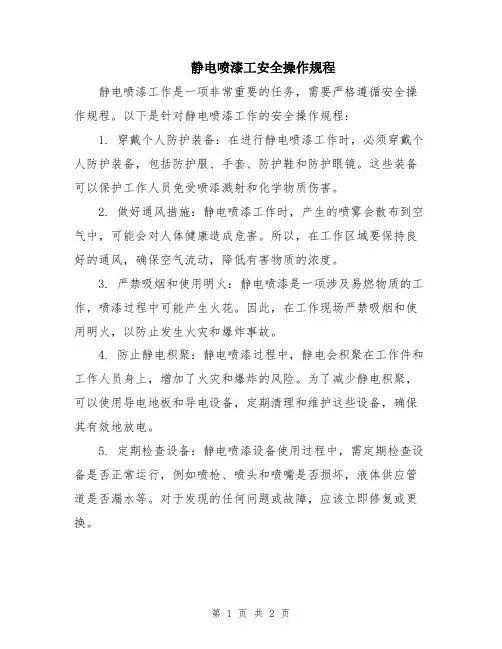 静电喷漆工安全操作规程

静电喷漆工作是一项非常重要的任务，需要严格遵循安全操作规程。以下是针对静电喷漆工作的安全操作规程：

1. 穿戴个人防护装备：在进行静电喷漆工作时，必须穿戴个人防护装备，包括防护服、手套、防护鞋和防护眼镜。这些装备可以保护工作人员免受喷漆溅射和化学物质伤害。

2. 做好通风措施：静电喷漆工作时，产生的喷雾会散布到空气中，可能会对人体健康造成危害。所以，在工作区域要保持良好的通风，确保空气流动，降低有害物质的浓度。

3. 严禁吸烟和使用明火：静电喷漆是一项涉及易燃物质的工作，喷漆过程中可能产生火花。因此，在工作现场严禁吸烟和使用明火，以防止发生火灾和爆炸事故。

4. 防止静电积聚：静电喷漆过程中，静电会积聚在工作件和工作人员身上，增加了火灾和爆炸的风险。为了减少静电积聚，可以使用导电地板和导电设备，定期清理和维护这些设备，确保其有效地放电。

5. 定期检查设备：静电喷漆设备使用过程中，需定期检查设备是否正常运行，例如喷枪、喷头和喷嘴是否损坏，液体供应管道是否漏水等。对于发现的任何问题或故障，应该立即修复或更换。

第 1 页 共 2 页